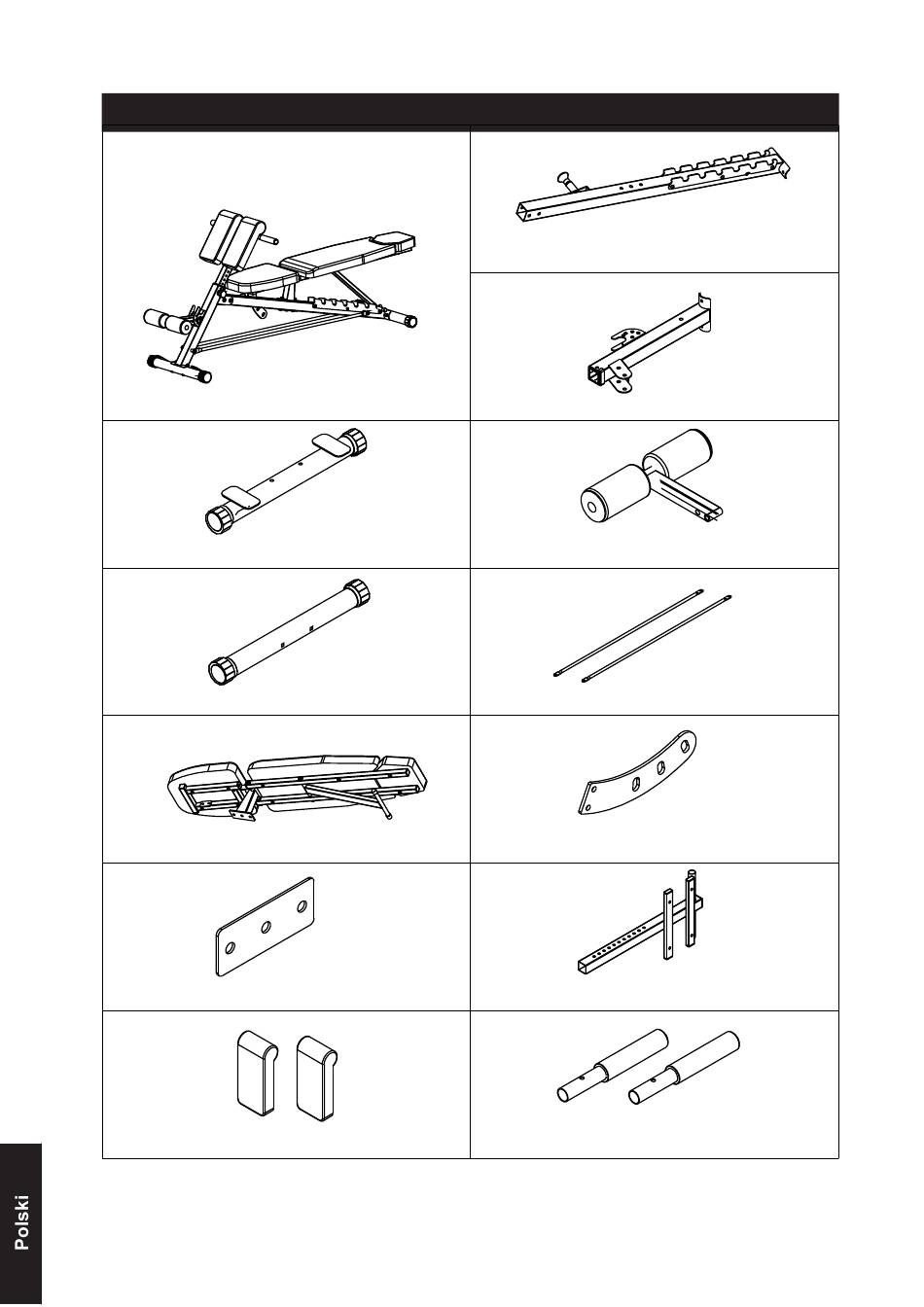 Polski